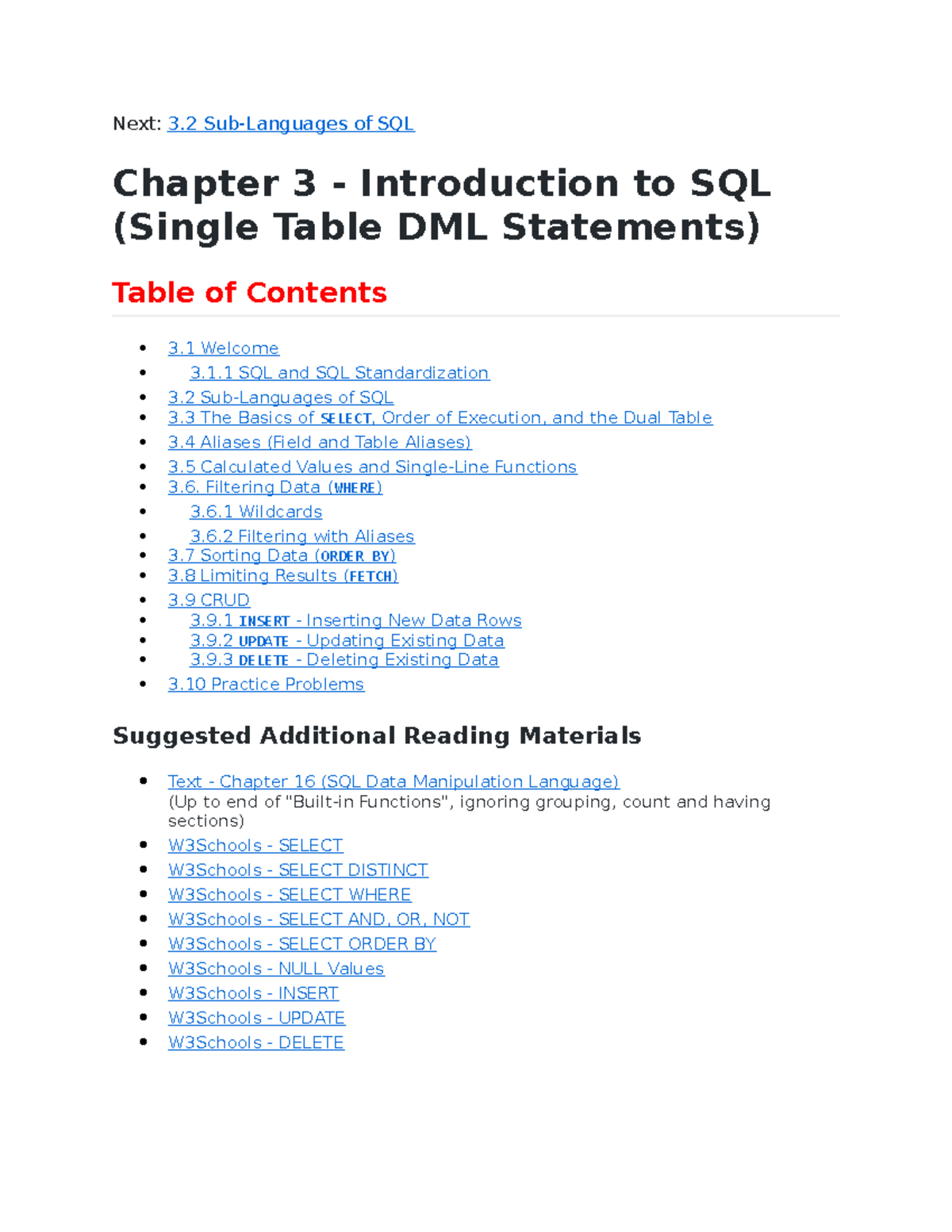 Next: 3.2 Sub-Languages of SQL

Chapter 3 - Introduction to SQL (Single Table DML Statements)

Table of Contents

- 3.1 Welcome
  - 3.1.1 SQL and SQL Standardization
- 3.2 Sub-Languages of SQL
- 3.3 The Basics of SELECT, Order of Execution, and the Dual Table
- 3.4 Aliases (Field and Table Aliases)
- 3.5 Calculated Values and Single-Line Functions
- 3.6. Filtering Data (WHERE)
  - 3.6.1 Wildcards
  - 3.6.2 Filtering with Aliases
- 3.7 Sorting Data (ORDER BY)
- 3.8 Limiting Results (FETCH)
- 3.9 CRUD
  - 3.9.1 INSERT - Inserting New Data Rows
  - 3.9.2 UPDATE - Updating Existing Data
  - 3.9.3 DELETE - Deleting Existing Data
- 3.10 Practice Problems

Suggested Additional Reading Materials

- Text - Chapter 16 (SQL Data Manipulation Language)
(Up to end of "Built-in Functions", ignoring grouping, count and having sections)
- W3Schools - SELECT
- W3Schools - SELECT DISTINCT
- W3Schools - SELECT WHERE
- W3Schools - SELECT AND, OR, NOT
- W3Schools - SELECT ORDER BY
- W3Schools - NULL Values
- W3Schools - INSERT
- W3Schools - UPDATE
- W3Schools - DELETE